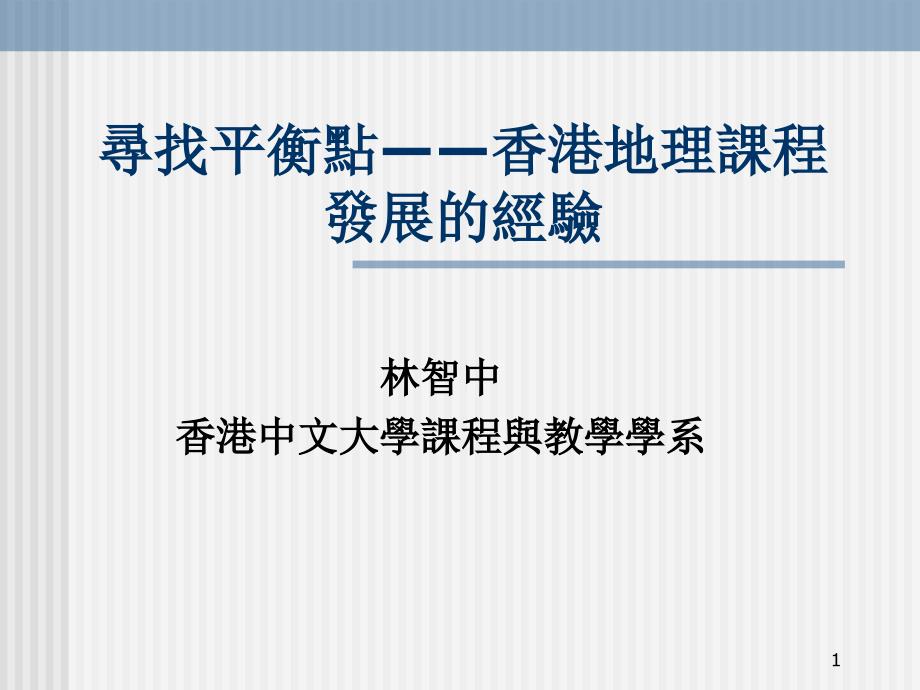 尋找平衡點——香港地理課程發展的經驗

林智中
香港中文大學課程與教學學系

1